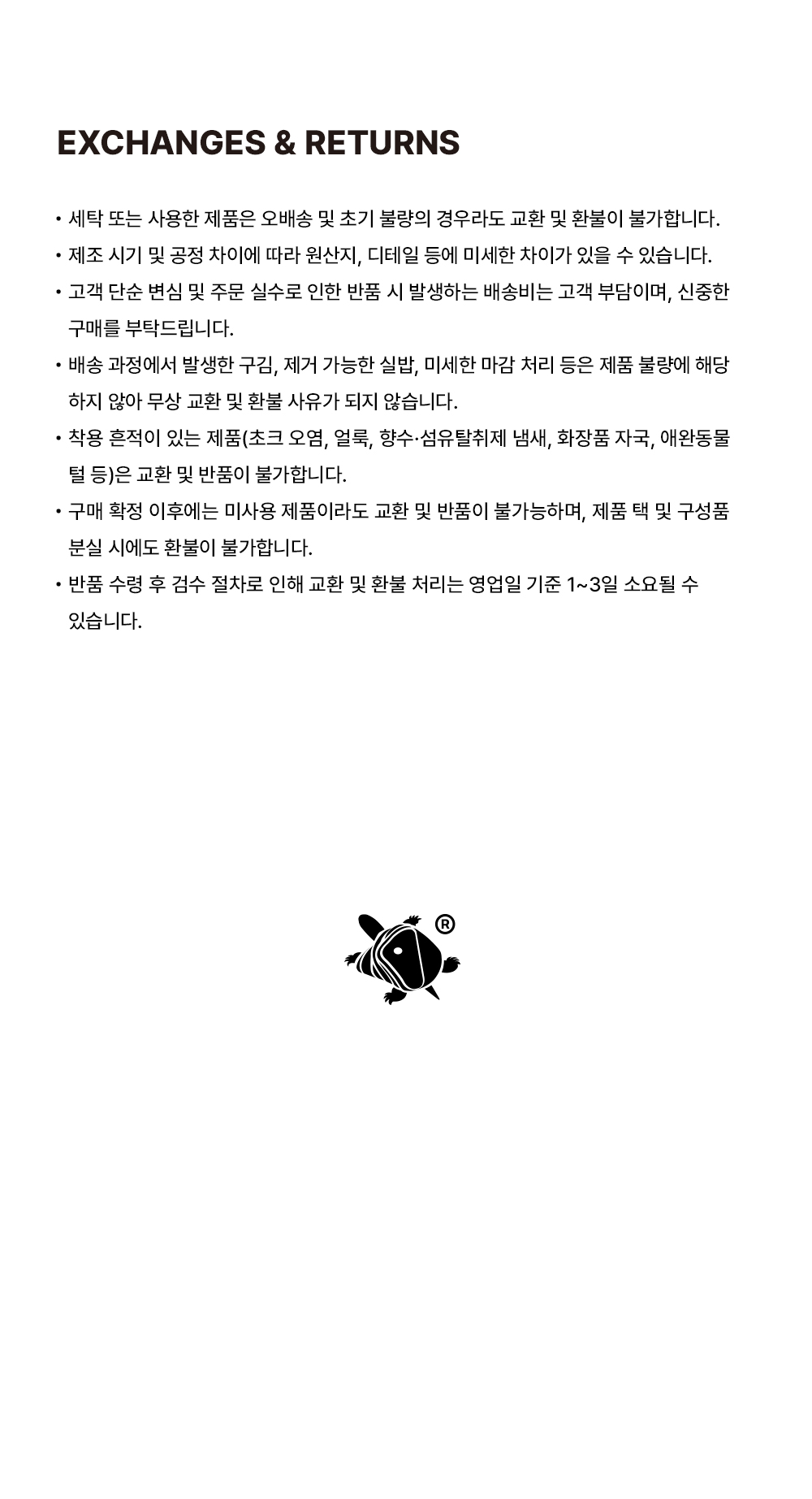 EXCHANGES & RETURNS

• 세탁 또는 사용한 제품은 오배송 및 초기 불량의 경우라도 교환 및 환불이 불가합니다.

• 제조 시기 및 공정 차이에 따라 원산지, 디테일 등에 미세한 차이가 있을 수 있습니다.

• 고객 단순 변심 및 주문 실수로 인한 반품 시 발생하는 배송비는 고객 부담이며, 신중한 구매를 부탁드립니다.

• 배송 과정에서 발생한 구김, 제거 가능한 실밥, 미세한 마감 처리 등은 제품 불량에 해당하지 않아 무상 교환 및 환불 사유가 되지 않습니다.

• 착용 흔적이 있는 제품(초크 오염, 얼룩, 향수·섬유탈취제 냄새, 화장품 자국, 애완동물 털 등)은 교환 및 반품이 불가합니다.

• 구매 확정 이후에는 미사용 제품이라도 교환 및 반품이 불가능하며, 제품 택 및 구성품 분실 시에도 환불이 불가합니다.

• 반품 수령 후 검수 절차로 인해 교환 및 환불 처리는 영업일 기준 1~3일 소요될 수 있습니다.

®